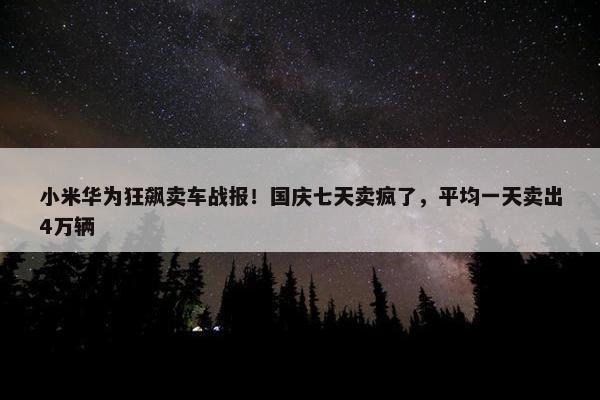 小米华为狂飙卖车战报！国庆七天卖疯了，平均一天卖出4万辆